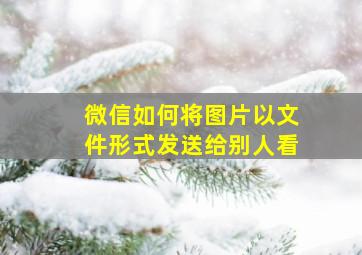 微信如何将图片以文件形式发送给别人看